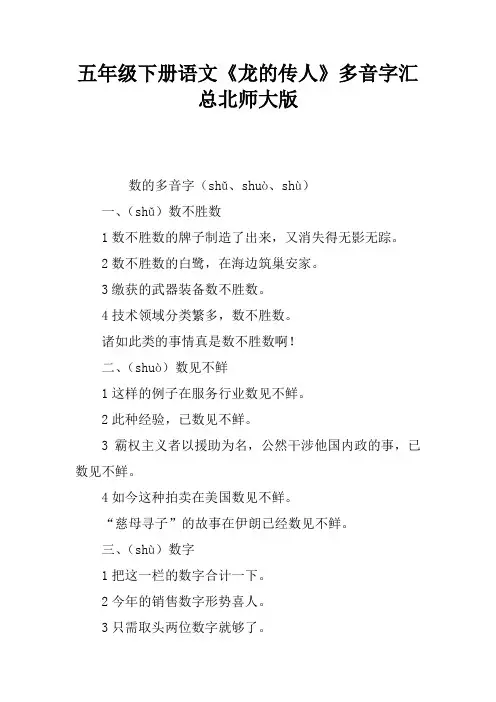 五年级下册语文《龙的传人》多音字汇总北师大版

数的多音字（shǔ、shuò、shù）

一、（shǔ）数不胜数

1 数不胜数的牌子制造了出来，又消失得无影无踪。

2 数不胜数的白鹭，在海边筑巢安家。

3 缴获的武器装备数不胜数。

4 技术领域分类繁多，数不胜数。

诸如此类的事情真是数不胜数啊！

二、（shuò）数见不鲜

1 这样的例子在服务行业数见不鲜。

2 此种经验，已数见不鲜。

3 霸权主义者以援助为名，公然干涉他国内政的事，已数见不鲜。

4 如今这种拍卖在美国数见不鲜。

“慈母寻子”的故事在伊朗已经数见不鲜。

三、（shù）数字

1 把这一栏的数字合计一下。

2 今年的销售数字形势喜人。

3 只需取头两位数字就够了。